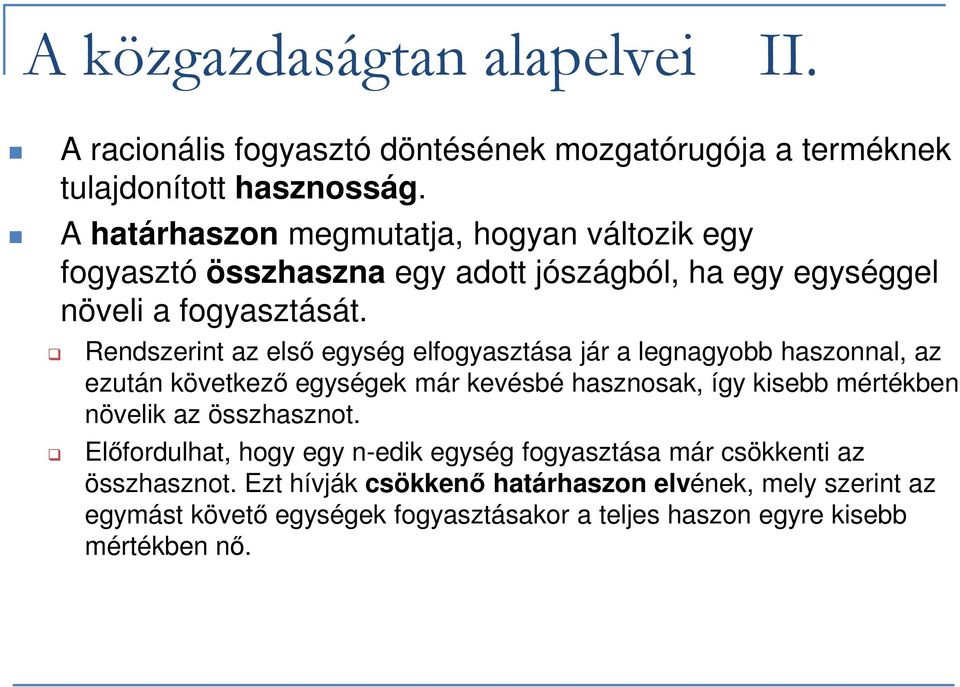 A közgazdaságtan alapelvei II.

A racionális fogyasztó döntésének mozgatórugója a terméknek tulajdonított hasznosság.

A határhaszon megmutatja, hogyan változik egy fogyasztó összhaszna egy adott jószágból, ha egy egységgel növeli a fogyasztását.

Rendszerint az első egység elfogyasztása jár a legnagyobb haszonnal, az ezután következő egységek már kevésbé hasznosak, így kisebb mértékben növelik az összhasznot.

Előfordulhat, hogy egy n-edik egység fogyasztása már csökkenti az összhasznot. Ezt hívják csökkenő határhaszon elvének, mely szerint az egymást követő egységek fogyasztásakor a teljes haszon egyre kisebb mértékben nő.